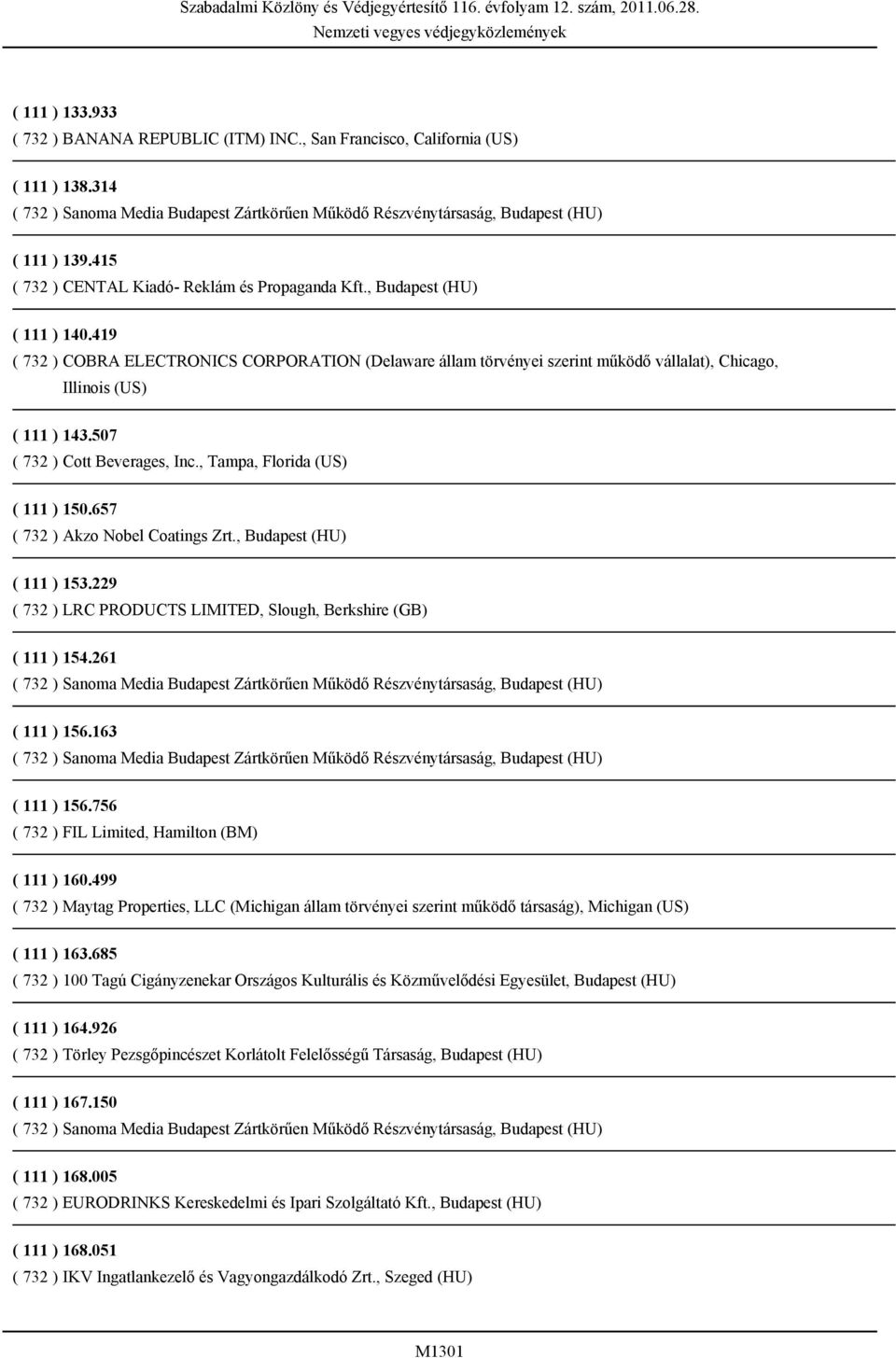 Szabadalmi Közlöny és Védjegyértesítő 116. évfolyam 12. szám, 2011.06.28.
Nemzeti vegyes védjegyközlemények

( 111 ) 133.933
( 732 ) BANANA REPUBLIC (ITM) INC., San Francisco, California (US)

( 111 ) 138.314
( 732 ) Sanoma Media Budapest Zártkörűen Működő Részvénytársaság, Budapest (HU)

( 111 ) 139.415
( 732 ) CENTAL Kiadó- Reklám és Propaganda Kft., Budapest (HU)

( 111 ) 140.419
( 732 ) COBRA ELECTRONICS CORPORATION (Delaware állam törvényei szerint működő vállalat), Chicago, Illinois (US)

( 111 ) 143.507
( 732 ) Cott Beverages, Inc., Tampa, Florida (US)

( 111 ) 150.657
( 732 ) Akzo Nobel Coatings Zrt., Budapest (HU)

( 111 ) 153.229
( 732 ) LRC PRODUCTS LIMITED, Slough, Berkshire (GB)

( 111 ) 154.261
( 732 ) Sanoma Media Budapest Zártkörűen Működő Részvénytársaság, Budapest (HU)

( 111 ) 156.163
( 732 ) Sanoma Media Budapest Zártkörűen Működő Részvénytársaság, Budapest (HU)

( 111 ) 156.756
( 732 ) FIL Limited, Hamilton (BM)

( 111 ) 160.499
( 732 ) Maytag Properties, LLC (Michigan állam törvényei szerint működő társaság), Michigan (US)

( 111 ) 163.685
( 732 ) 100 Tagú Cigányzenekar Országos Kulturális és Közművelődési Egyesület, Budapest (HU)

( 111 ) 164.926
( 732 ) Törley Pezsgőpincészet Korlátolt Felelősségű Társaság, Budapest (HU)

( 111 ) 167.150
( 732 ) Sanoma Media Budapest Zártkörűen Működő Részvénytársaság, Budapest (HU)

( 111 ) 168.005
( 732 ) EURODRINKS Kereskedelmi és Ipari Szolgáltató Kft., Budapest (HU)

( 111 ) 168.051
( 732 ) IKV Ingatlankezelő és Vagyongazdálkodó Zrt., Szeged (HU)

M1301